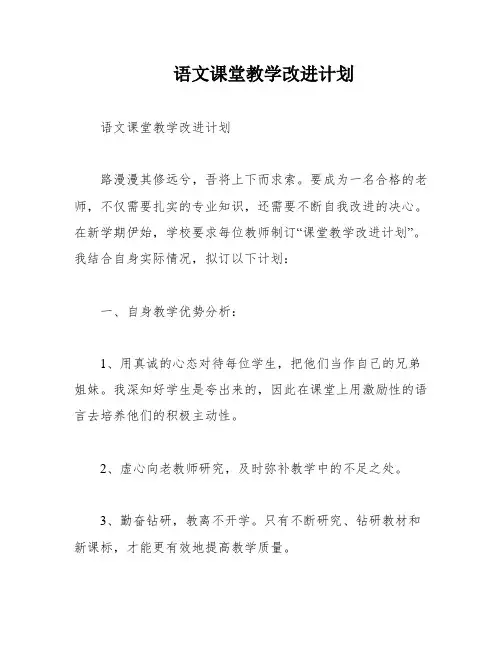 语文课堂教学改进计划

语文课堂教学改进计划

路漫漫其修远兮，吾将上下而求索。要成为一名合格的老师，不仅需要扎实的专业知识，还需要不断自我改进的决心。在新学期伊始，学校要求每位教师制订“课堂教学改进计划”。我结合自身实际情况，拟订以下计划：

一、自身教学优势分析：

1、用真诚的心态对待每位学生，把他们当作自己的兄弟姐妹。我深知好学生是夸出来的，因此在课堂上用激励性的语言去培养他们的积极主动性。

2、虚心向老教师研究，及时弥补教学中的不足之处。

3、勤奋钻研，教离不开学。只有不断研究、钻研教材和新课标，才能更有效地提高教学质量。